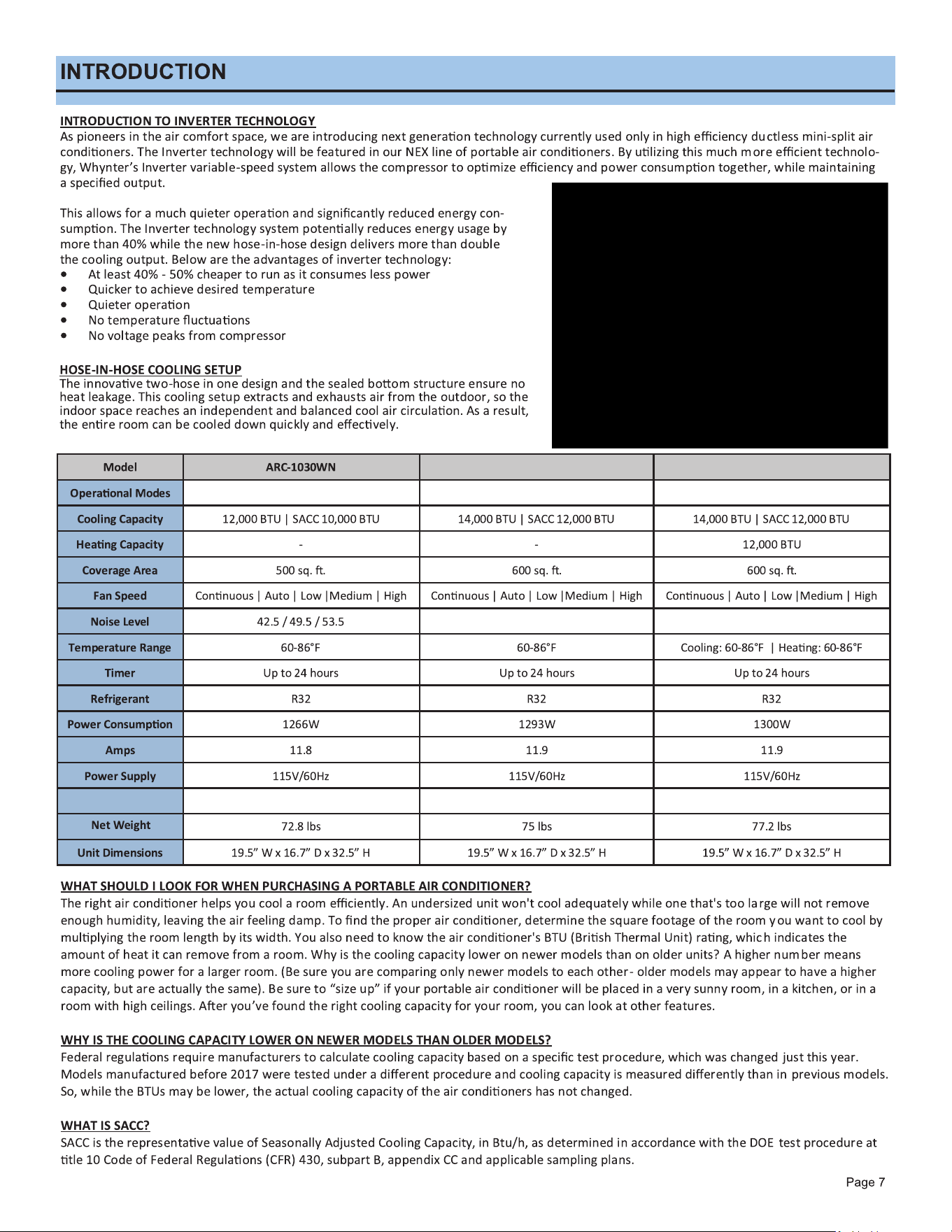 INTRODUCTION

INTRODUCTION TO INVERTER TECHNOLOGY
As pioneers in the air comfort space, we are introducing next generation technology currently used only in high efficiency ductless mini-split air conditioners. The Inverter technology will be featured in our NEX line of portable air conditioners. By utilizing this much more efficient technology, Whynter's Inverter variable-speed system allows the compressor to optimize efficiency and power consumption together, while maintaining a specified output.

This allows for a much quieter operation and significantly reduced energy consumption. The Inverter technology system potentially reduces energy usage by more than 40% while the new hose-in-hose design delivers more than double the cooling output. Below are the advantages of inverter technology:
• At least 40% - 50% cheaper to run as it consumes less power
• Quicker to achieve desired temperature
• Quieter operation
• No temperature fluctuations
• No voltage peaks from compressor

HOSE-IN-HOSE COOLING SETUP
The innovative two-hose in one design and the sealed bottom structure ensure no heat leakage. This cooling setup extracts and exhausts air from the outdoor, so the indoor space reaches an independent and balanced cool air circulation. As a result, the entire room can be cooled down quickly and effectively.

| Model | ARC-1030WN | | |
|---|---|---|---|
| Operational Modes | | | |
| Cooling Capacity | 12,000 BTU \| SACC 10,000 BTU | 14,000 BTU \| SACC 12,000 BTU | 14,000 BTU \| SACC 12,000 BTU |
| Heating Capacity | - | - | 12,000 BTU |
| Coverage Area | 500 sq. ft. | 600 sq. ft. | 600 sq. ft. |
| Fan Speed | Continuous \| Auto \| Low \|Medium \| High | Continuous \| Auto \| Low \|Medium \| High | Continuous \| Auto \| Low \|Medium \| High |
| Noise Level | 42.5 / 49.5 / 53.5 | | |
| Temperature Range | 60-86°F | 60-86°F | Cooling: 60-86°F \| Heating: 60-86°F |
| Timer | Up to 24 hours | Up to 24 hours | Up to 24 hours |
| Refrigerant | R32 | R32 | R32 |
| Power Consumption | 1266W | 1293W | 1300W |
| Amps | 11.8 | 11.9 | 11.9 |
| Power Supply | 115V/60Hz | 115V/60Hz | 115V/60Hz |
| | | | |
| Net Weight | 72.8 lbs | 75 lbs | 77.2 lbs |
| Unit Dimensions | 19.5" W x 16.7" D x 32.5" H | 19.5" W x 16.7" D x 32.5" H | 19.5" W x 16.7" D x 32.5" H |

WHAT SHOULD I LOOK FOR WHEN PURCHASING A PORTABLE AIR CONDITIONER?
The right air conditioner helps you cool a room efficiently. An undersized unit won't cool adequately while one that's too large will not remove enough humidity, leaving the air feeling damp. To find the proper air conditioner, determine the square footage of the room you want to cool by multiplying the room length by its width. You also need to know the air conditioner's BTU (British Thermal Unit) rating, which indicates the amount of heat it can remove from a room. Why is the cooling capacity lower on newer models than on older units? A higher number means more cooling power for a larger room. (Be sure you are comparing only newer models to each other- older models may appear to have a higher capacity, but are actually the same). Be sure to "size up" if your portable air conditioner will be placed in a very sunny room, in a kitchen, or in a room with high ceilings. After you've found the right cooling capacity for your room, you can look at other features.

WHY IS THE COOLING CAPACITY LOWER ON NEWER MODELS THAN OLDER MODELS?
Federal regulations require manufacturers to calculate cooling capacity based on a specific test procedure, which was changed just this year. Models manufactured before 2017 were tested under a different procedure and cooling capacity is measured differently than in previous models. So, while the BTUs may be lower, the actual cooling capacity of the air conditioners has not changed.

WHAT IS SACC?
SACC is the representative value of Seasonally Adjusted Cooling Capacity, in Btu/h, as determined in accordance with the DOE test procedure at title 10 Code of Federal Regulations (CFR) 430, subpart B, appendix CC and applicable sampling plans.

Page 7